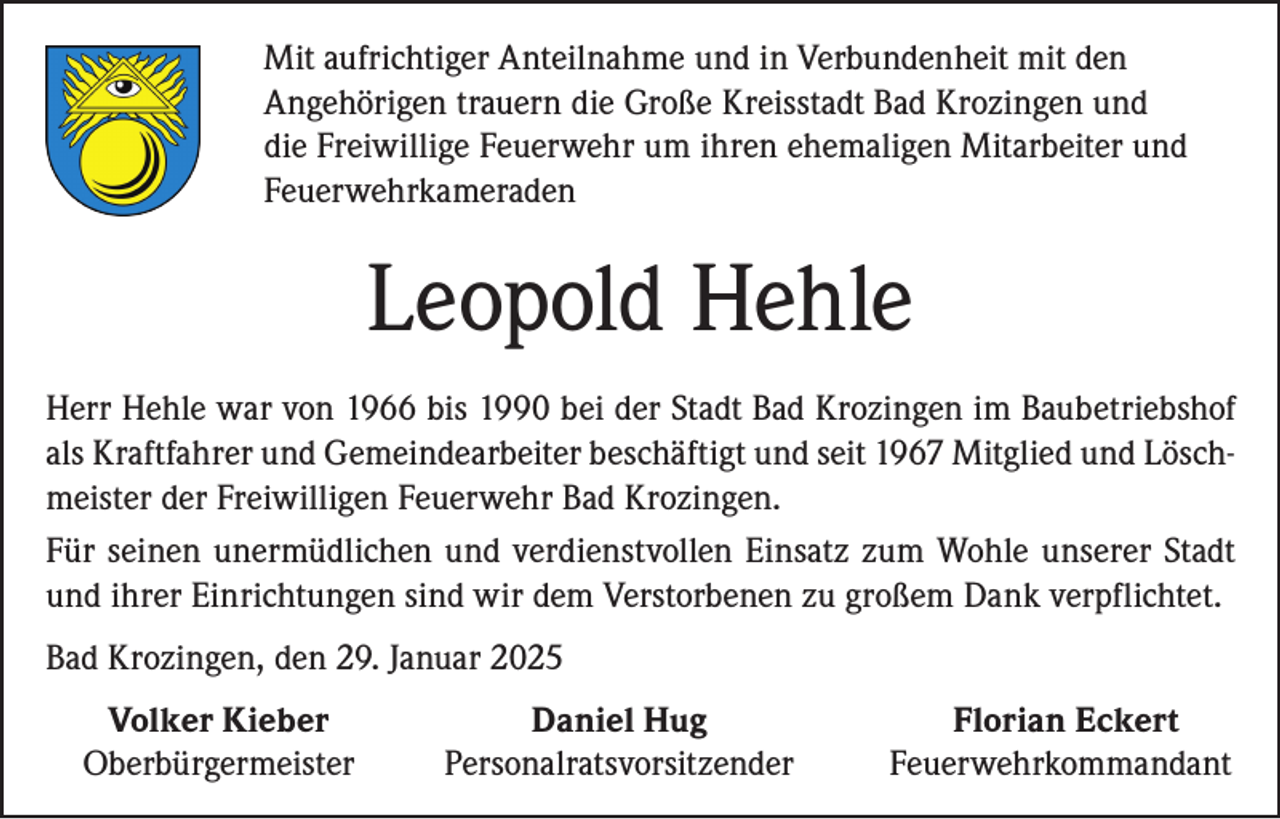 Mit aufrichtiger Anteilnahme und in Verbundenheit mit den Angehörigen trauern die Große Kreisstadt Bad Krozingen und die Freiwillige Feuerwehr um ihren ehemaligen Mitarbeiter und Feuerwehrkameraden

Leopold Hehle

Herr Hehle war von 1966 bis 1990 bei der Stadt Bad Krozingen im Baubetriebshof als Kraftfahrer und Gemeindearbeiter beschäftigt und seit 1967 Mitglied und Löschmeister der Freiwilligen Feuerwehr Bad Krozingen.

Für seinen unermüdlichen und verdienstvollen Einsatz zum Wohle unserer Stadt und ihrer Einrichtungen sind wir dem Verstorbenen zu großem Dank verpflichtet.

Bad Krozingen, den 29. Januar 2025

Volker Kieber
Oberbürgermeister

Daniel Hug
Personalratsvorsitzender

Florian Eckert
Feuerwehrkommandant